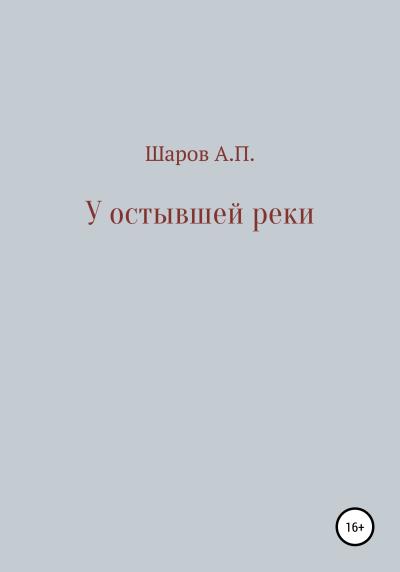 Шаров А.П.

У остывшей реки

16+